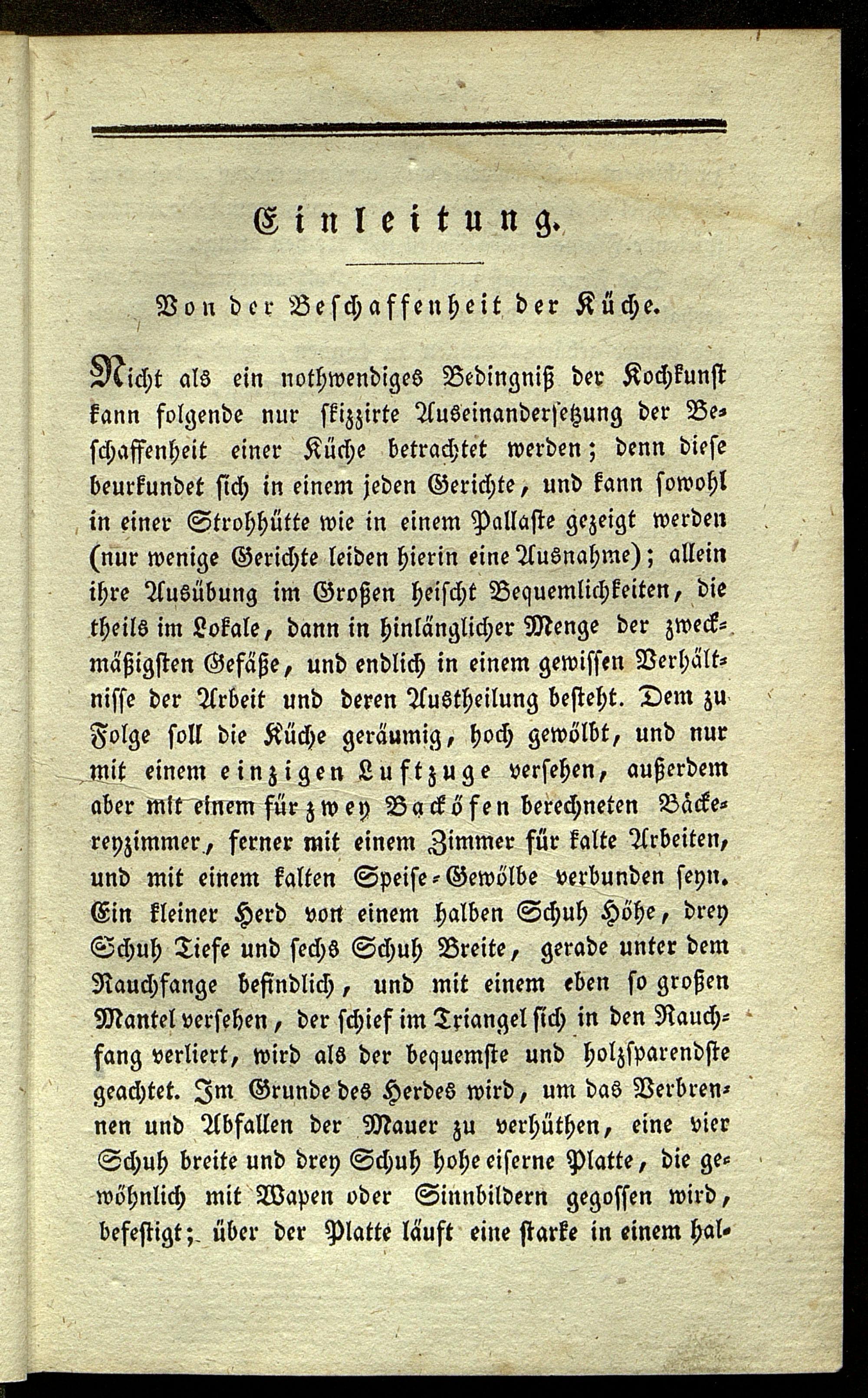 Einleitung.

Von der Beschaffenheit der Küche.

Nicht als ein nothwendiges Bedingniß der Kochkunst kann folgende nur skizzirte Auseinandersetzung der Beschaffenheit einer Küche betrachtet werden; denn diese beurkundet sich in einem jeden Gerichte, und kann sowohl in einer Strohhütte wie in einem Pallaste gezeigt werden (nur wenige Gerichte leiden hierin eine Ausnahme); allein ihre Ausübung im Großen heischt Bequemlichkeiten, die theils im Lokale, dann in hinlänglicher Menge der zweckmäßigsten Gefäße, und endlich in einem gewissen Verhältnisse der Arbeit und deren Austheilung besteht. Dem zu Folge soll die Küche geräumig, hoch gewölbt, und nur mit einem einzigen Luftzuge versehen, außerdem aber mit einem für zwey Backöfen berechneten Bäckereyzimmer, ferner mit einem Zimmer für kalte Arbeiten, und mit einem kalten Speise-Gewölbe verbunden seyn. Ein kleiner Herd von einem halben Schuh Höhe, drey Schuh Tiefe und sechs Schuh Breite, gerade unter dem Rauchfange befindlich, und mit einem eben so großen Mantel versehen, der schief im Triangel sich in den Rauchfang verliert, wird als der bequemste und holzsparendste geachtet. Im Grunde des Herdes wird, um das Verbrennen und Abfallen der Mauer zu verhüthen, eine vier Schuh breite und drey Schuh hohe eiserne Platte, die gewöhnlich mit Wapen oder Sinnbildern gegossen wird, befestigt; über der Platte läuft eine starke in einem hal-